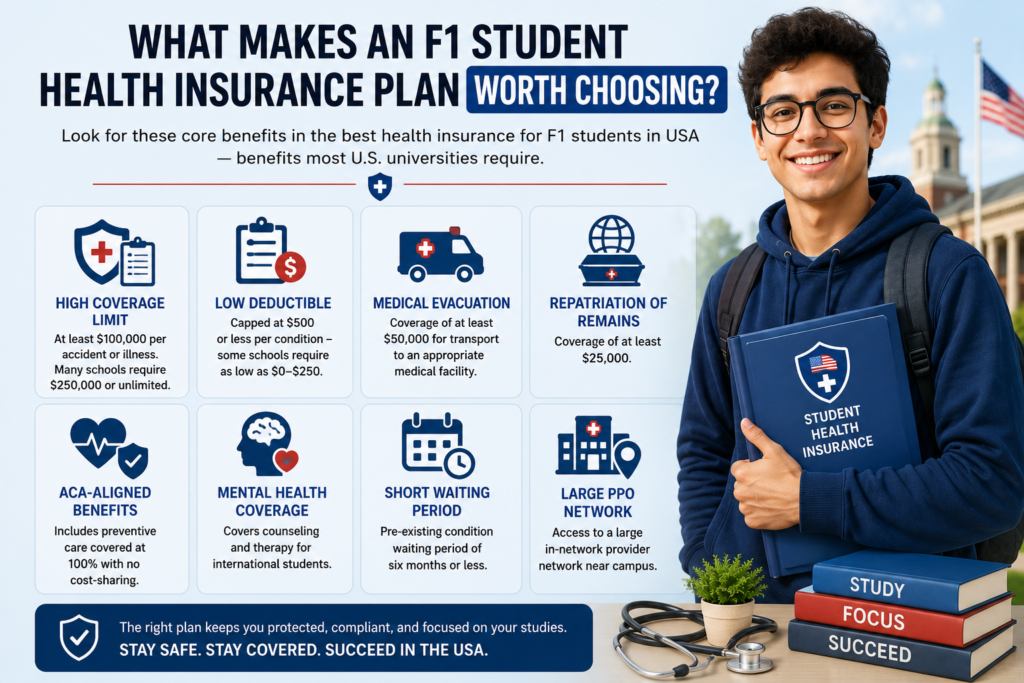 WHAT MAKES AN F1 STUDENT HEALTH INSURANCE PLAN WORTH CHOOSING?

Look for these core benefits in the best health insurance for F1 students in USA — benefits most U.S. universities require.

HIGH COVERAGE LIMIT
At least $100,000 per accident or illness. Many schools require $250,000 or unlimited.

LOW DEDUCTIBLE
Capped at $500 or less per condition – some schools require as low as $0–$250.

MEDICAL EVACUATION
Coverage of at least $50,000 for transport to an appropriate medical facility.

REPATRIATION OF REMAINS
Coverage of at least $25,000.

ACA-ALIGNED BENEFITS
Includes preventive care covered at 100% with no cost-sharing.

MENTAL HEALTH COVERAGE
Covers counseling and therapy for international students.

SHORT WAITING PERIOD
Pre-existing condition waiting period of six months or less.

LARGE PPO NETWORK
Access to a large in-network provider network near campus.

STUDENT HEALTH INSURANCE

STUDY
FOCUS
SUCCEED

The right plan keeps you protected, compliant, and focused on your studies.
STAY SAFE. STAY COVERED. SUCCEED IN THE USA.